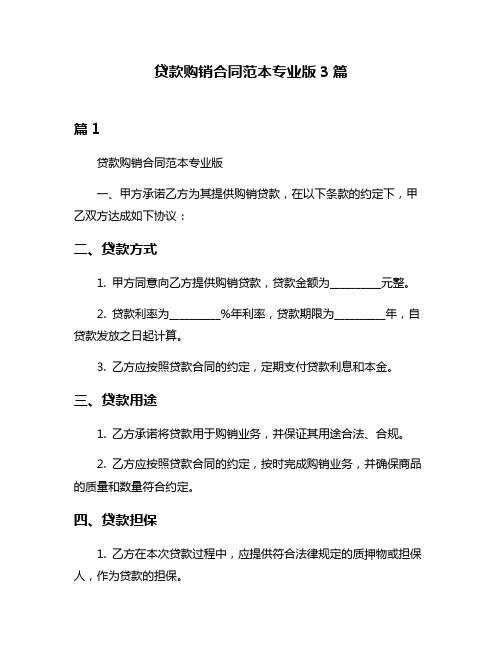 贷款购销合同范本专业版 3 篇

篇 1

贷款购销合同范本专业版

一、甲方承诺乙方为其提供购销贷款，在以下条款的约定下，甲乙双方达成如下协议：

二、贷款方式

1. 甲方同意向乙方提供购销贷款，贷款金额为_________元整。

2. 贷款利率为_________%年利率，贷款期限为_________年，自贷款发放之日起计算。

3. 乙方应按照贷款合同的约定，定期支付贷款利息和本金。

三、贷款用途

1. 乙方承诺将贷款用于购销业务，并保证其用途合法、合规。

2. 乙方应按照贷款合同的约定，按时完成购销业务，并确保商品的质量和数量符合约定。

四、贷款担保

1. 乙方在本次贷款过程中，应提供符合法律规定的质押物或担保人，作为贷款的担保。